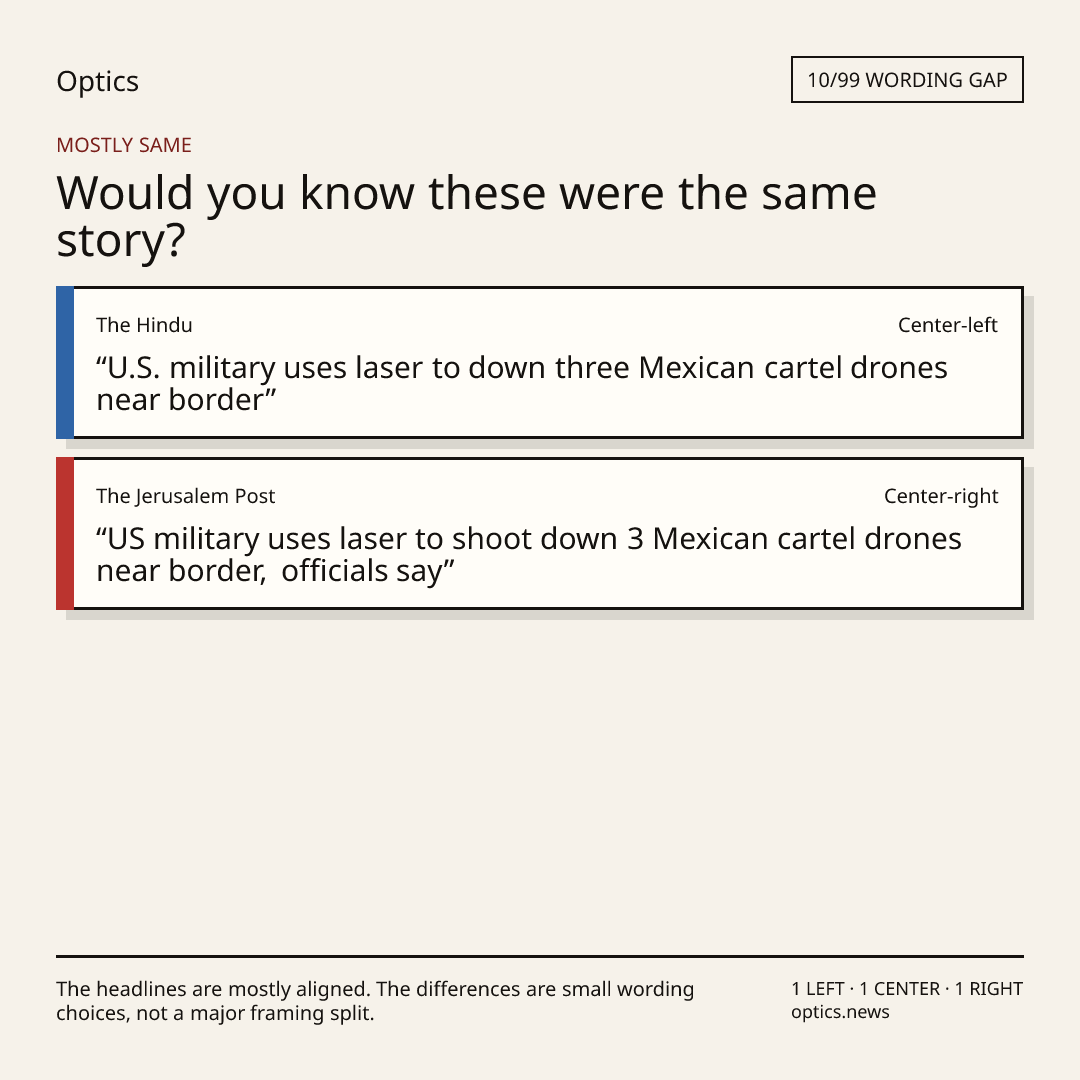 Optics

10/99 WORDING GAP

MOSTLY SAME

Would you know these were the same story?

The Hindu

Center-left

“U.S. military uses laser to down three Mexican cartel drones near border”

The Jerusalem Post

Center-right

“US military uses laser to shoot down 3 Mexican cartel drones near border,  officials say”

The headlines are mostly aligned. The differences are small wording choices, not a major framing split.

1 LEFT · 1 CENTER · 1 RIGHT
optics.news